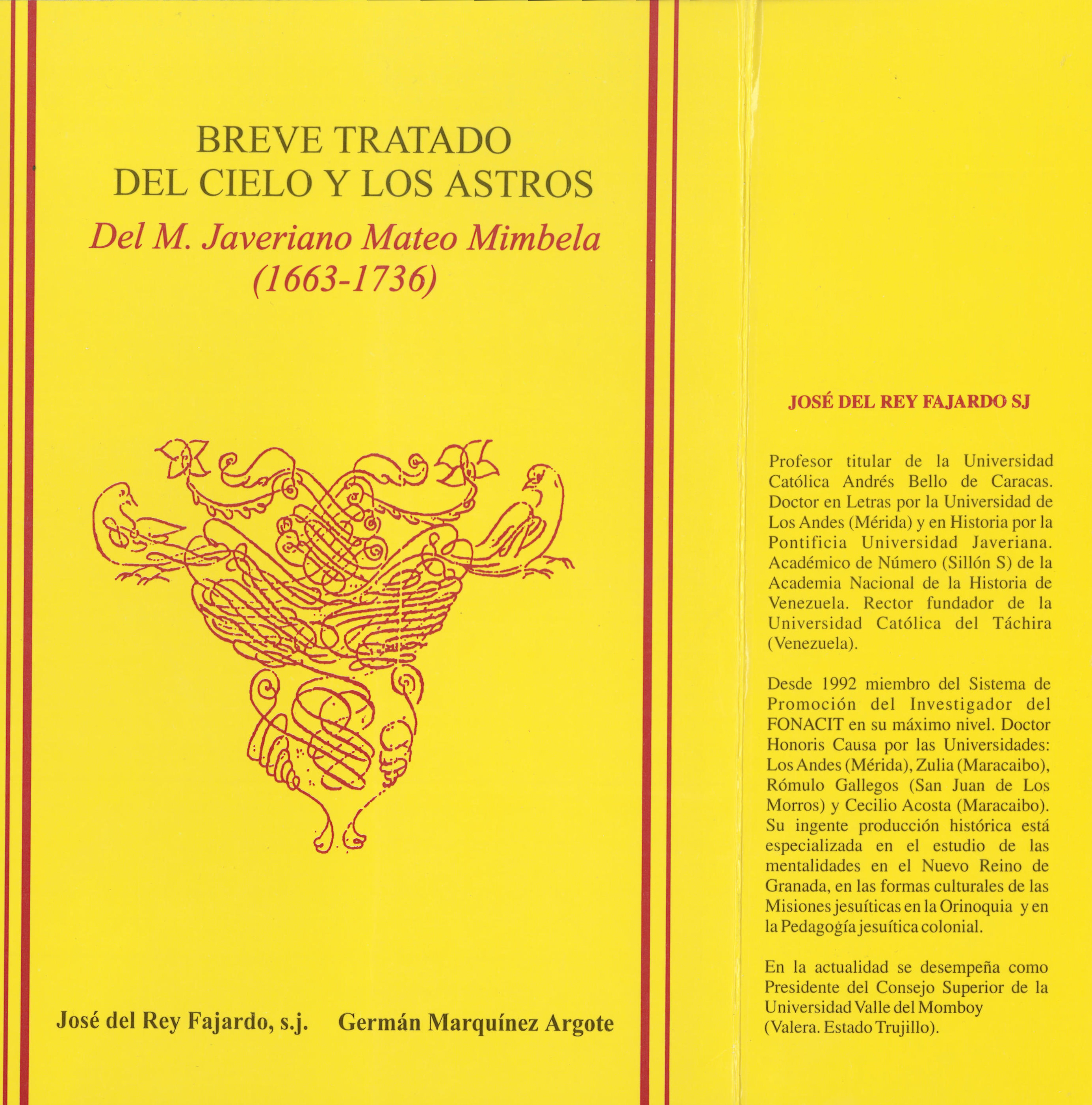 BREVE TRATADO
DEL CIELO Y LOS ASTROS
Del M. Javeriano Mateo Mimbela
(1663-1736)

José del Rey Fajardo, s.j. Germán Marquínez Argote

JOSÉ DEL REY FAJARDO SJ

Profesor titular de la Universidad Católica Andrés Bello de Caracas. Doctor en Letras por la Universidad de Los Andes (Mérida) y en Historia por la Pontificia Universidad Javeriana. Académico de Número (Sillón S) de la Academia Nacional de la Historia de Venezuela. Rector fundador de la Universidad Católica del Táchira (Venezuela).

Desde 1992 miembro del Sistema de Promoción del Investigador del FONACIT en su máximo nivel. Doctor Honoris Causa por las Universidades: Los Andes (Mérida), Zulia (Maracaibo), Rómulo Gallegos (San Juan de Los Morros) y Cecilio Acosta (Maracaibo). Su ingente producción histórica está especializada en el estudio de las mentalidades en el Nuevo Reino de Granada, en las formas culturales de las Misiones jesuíticas en la Orinoquia y en la Pedagogía jesuítica colonial.

En la actualidad se desempeña como Presidente del Consejo Superior de la Universidad Valle del Momboy (Valera. Estado Trujillo).